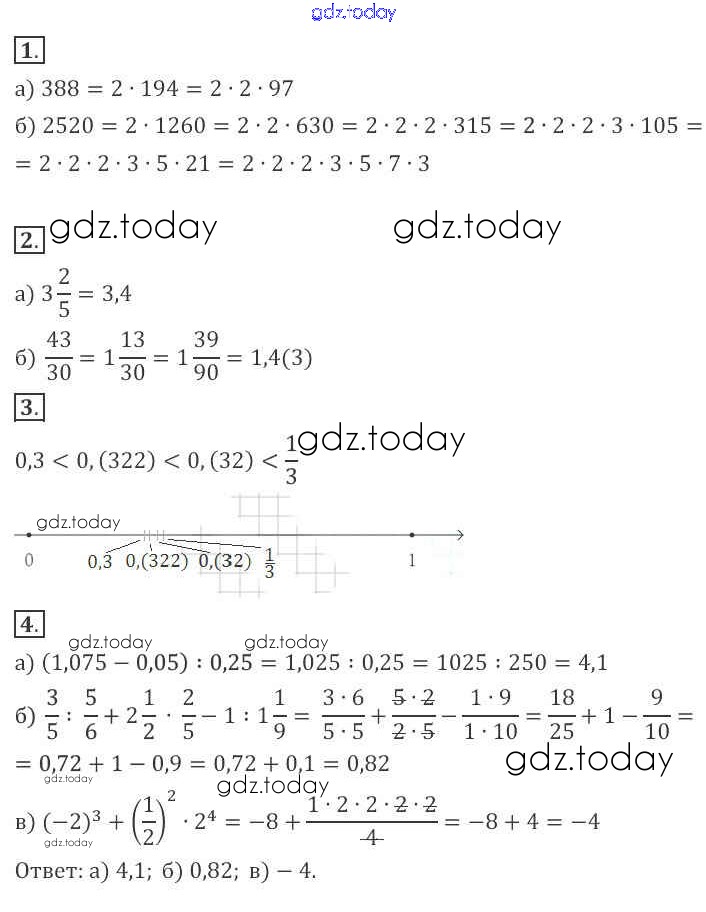 1.

а) $388 = 2 \cdot 194 = 2 \cdot 2 \cdot 97$

б) $2520 = 2 \cdot 1260 = 2 \cdot 2 \cdot 630 = 2 \cdot 2 \cdot 2 \cdot 315 = 2 \cdot 2 \cdot 2 \cdot 3 \cdot 105 =$
$= 2 \cdot 2 \cdot 2 \cdot 3 \cdot 5 \cdot 21 = 2 \cdot 2 \cdot 2 \cdot 3 \cdot 5 \cdot 7 \cdot 3$

2.

а) $3\frac{2}{5} = 3,4$

б) $\frac{43}{30} = 1\frac{13}{30} = 1\frac{39}{90} = 1,4(3)$

3.

$0,3 < 0,(322) < 0,(32) < \frac{1}{3}$

0 0,3 0,(322) 0,(32) $\frac{1}{3}$ 1

4.

а) $(1,075 - 0,05) : 0,25 = 1,025 : 0,25 = 1025 : 250 = 4,1$

б) $\frac{3}{5} : \frac{5}{6} + 2\frac{1}{2} \cdot \frac{2}{5} - 1 : 1\frac{1}{9} = \frac{3 \cdot 6}{5 \cdot 5} + \frac{5 \cdot 2}{2 \cdot 5} - \frac{1 \cdot 9}{1 \cdot 10} = \frac{18}{25} + 1 - \frac{9}{10} =$
$= 0,72 + 1 - 0,9 = 0,72 + 0,1 = 0,82$

в) $(-2)^3 + \left(\frac{1}{2}\right)^2 \cdot 2^4 = -8 + \frac{1 \cdot 2 \cdot 2 \cdot 2 \cdot 2}{4} = -8 + 4 = -4$

Ответ: а) 4,1; б) 0,82; в) − 4.

gdz.today